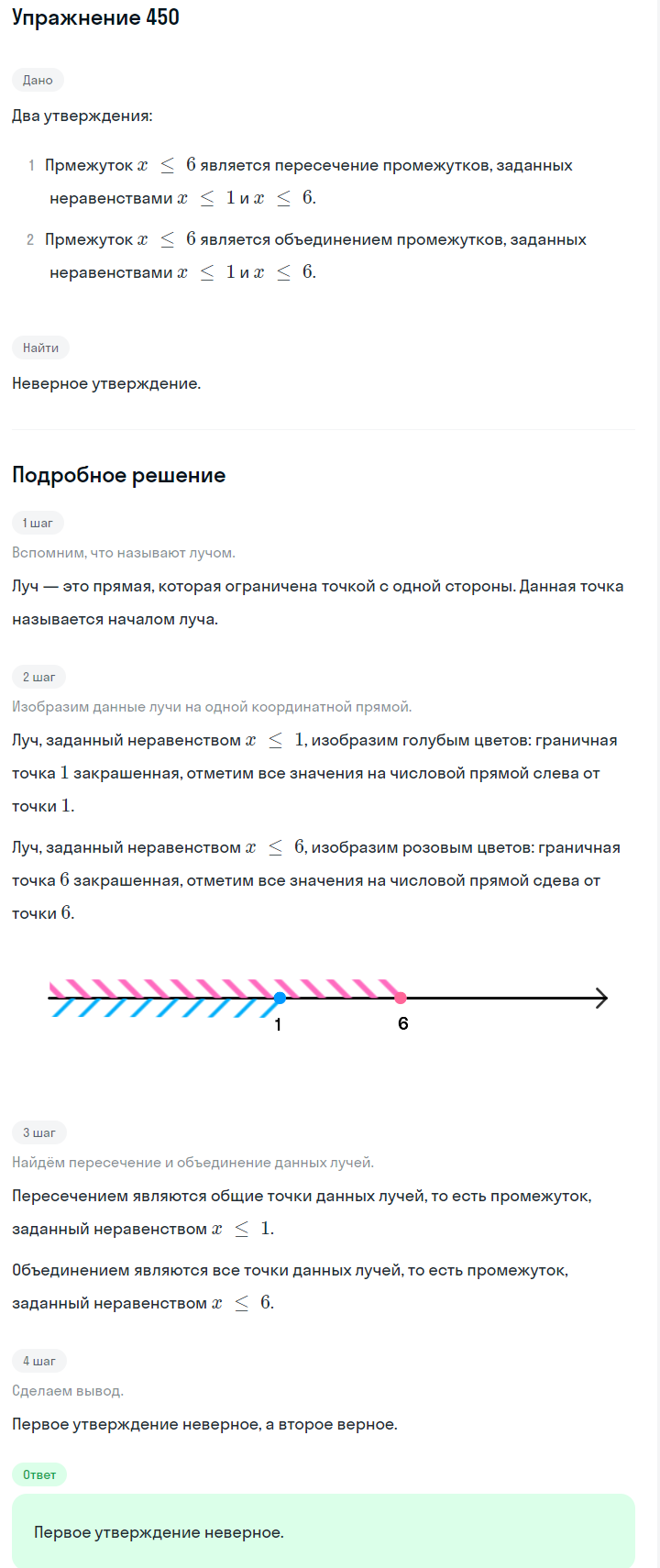 Упражнение 450

Дано

Два утверждения:

1 Прмежуток $x \leq 6$ является пересечение промежутков, заданных неравенствами $x \leq 1$ и $x \leq 6$.

2 Прмежуток $x \leq 6$ является объединением промежутков, заданных неравенствами $x \leq 1$ и $x \leq 6$.

Найти

Неверное утверждение.

Подробное решение

1 шаг

Вспомним, что называют лучом.

Луч — это прямая, которая ограничена точкой с одной стороны. Данная точка называется началом луча.

2 шаг

Изобразим данные лучи на одной координатной прямой.

Луч, заданный неравенством $x \leq 1$, изобразим голубым цветов: граничная точка $1$ закрашенная, отметим все значения на числовой прямой слева от точки $1$.

Луч, заданный неравенством $x \leq 6$, изобразим розовым цветов: граничная точка $6$ закрашенная, отметим все значения на числовой прямой сдева от точки $6$.

1
6

3 шаг

Найдём пересечение и объединение данных лучей.

Пересечением являются общие точки данных лучей, то есть промежуток, заданный неравенством $x \leq 1$.

Объединением являются все точки данных лучей, то есть промежуток, заданный неравенством $x \leq 6$.

4 шаг

Сделаем вывод.

Первое утверждение неверное, а второе верное.

Ответ

Первое утверждение неверное.